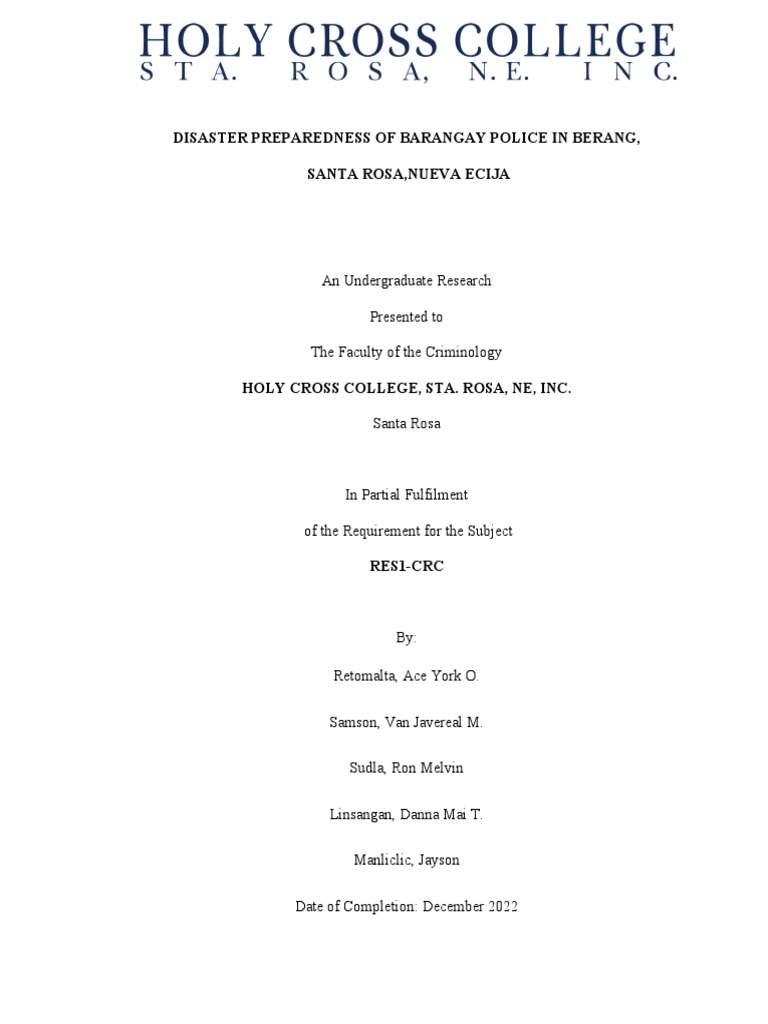 HOLY CROSS COLLEGE
STA. ROSA, N.E. INC.

DISASTER PREPAREDNESS OF BARANGAY POLICE IN BERANG,

SANTA ROSA,NUEVA ECIJA

An Undergraduate Research

Presented to

The Faculty of the Criminology

HOLY CROSS COLLEGE, STA. ROSA, NE, INC.

Santa Rosa

In Partial Fulfilment

of the Requirement for the Subject

RES1-CRC

By:

Retomalta, Ace York O.

Samson, Van Javereal M.

Sudla, Ron Melvin

Linsangan, Danna Mai T.

Manliclic, Jayson

Date of Completion: December 2022